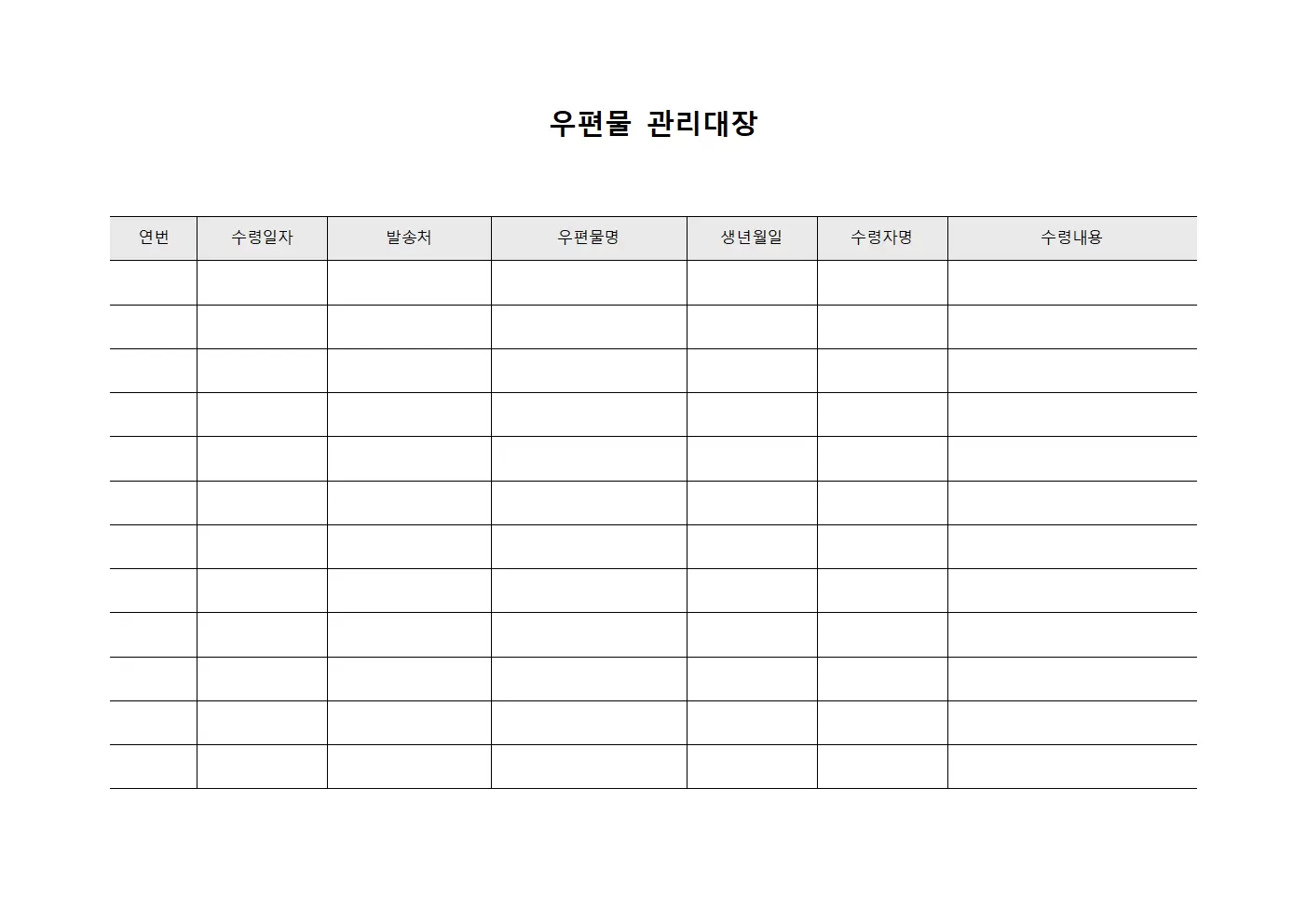 우편물 관리대장

| 연번 | 수령일자 | 발송처 | 우편물명 | 생년월일 | 수령자명 | 수령내용 |
|---|---|---|---|---|---|---|
| | | | | | | |
| | | | | | | |
| | | | | | | |
| | | | | | | |
| | | | | | | |
| | | | | | | |
| | | | | | | |
| | | | | | | |
| | | | | | | |
| | | | | | | |
| | | | | | | |
| | | | | | | |